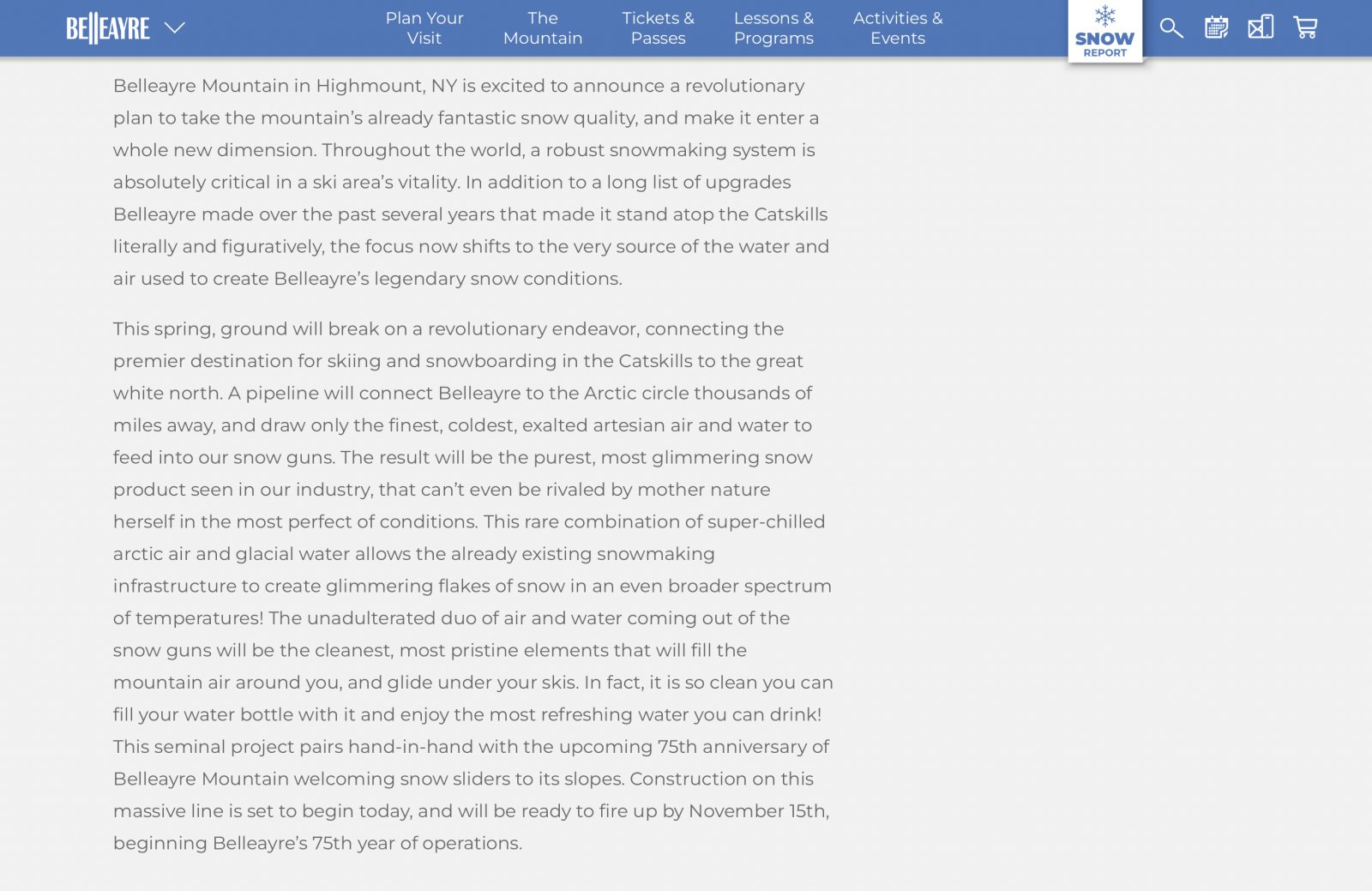 BELLEAYRE

Plan Your Visit
The Mountain
Tickets & Passes
Lessons & Programs
Activities & Events

SNOW REPORT

Belleayre Mountain in Highmount, NY is excited to announce a revolutionary plan to take the mountain's already fantastic snow quality, and make it enter a whole new dimension. Throughout the world, a robust snowmaking system is absolutely critical in a ski area's vitality. In addition to a long list of upgrades Belleayre made over the past several years that made it stand atop the Catskills literally and figuratively, the focus now shifts to the very source of the water and air used to create Belleayre's legendary snow conditions.

This spring, ground will break on a revolutionary endeavor, connecting the premier destination for skiing and snowboarding in the Catskills to the great white north. A pipeline will connect Belleayre to the Arctic circle thousands of miles away, and draw only the finest, coldest, exalted artesian air and water to feed into our snow guns. The result will be the purest, most glimmering snow product seen in our industry, that can't even be rivaled by mother nature herself in the most perfect of conditions. This rare combination of super-chilled arctic air and glacial water allows the already existing snowmaking infrastructure to create glimmering flakes of snow in an even broader spectrum of temperatures! The unadulterated duo of air and water coming out of the snow guns will be the cleanest, most pristine elements that will fill the mountain air around you, and glide under your skis. In fact, it is so clean you can fill your water bottle with it and enjoy the most refreshing water you can drink! This seminal project pairs hand-in-hand with the upcoming 75th anniversary of Belleayre Mountain welcoming snow sliders to its slopes. Construction on this massive line is set to begin today, and will be ready to fire up by November 15th, beginning Belleayre's 75th year of operations.